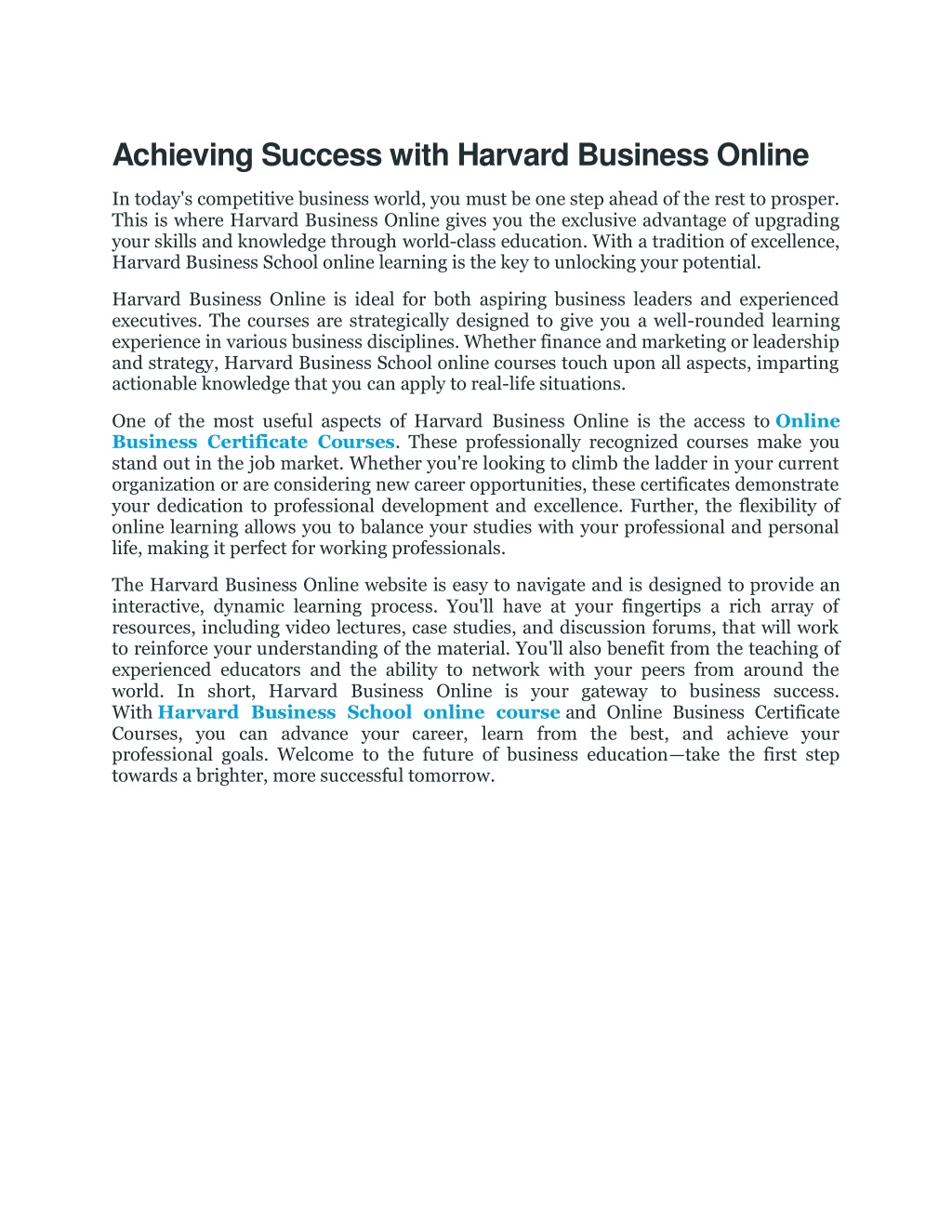 Achieving Success with Harvard Business Online

In today's competitive business world, you must be one step ahead of the rest to prosper. This is where Harvard Business Online gives you the exclusive advantage of upgrading your skills and knowledge through world-class education. With a tradition of excellence, Harvard Business School online learning is the key to unlocking your potential.

Harvard Business Online is ideal for both aspiring business leaders and experienced executives. The courses are strategically designed to give you a well-rounded learning experience in various business disciplines. Whether finance and marketing or leadership and strategy, Harvard Business School online courses touch upon all aspects, imparting actionable knowledge that you can apply to real-life situations.

One of the most useful aspects of Harvard Business Online is the access to Online Business Certificate Courses. These professionally recognized courses make you stand out in the job market. Whether you're looking to climb the ladder in your current organization or are considering new career opportunities, these certificates demonstrate your dedication to professional development and excellence. Further, the flexibility of online learning allows you to balance your studies with your professional and personal life, making it perfect for working professionals.

The Harvard Business Online website is easy to navigate and is designed to provide an interactive, dynamic learning process. You'll have at your fingertips a rich array of resources, including video lectures, case studies, and discussion forums, that will work to reinforce your understanding of the material. You'll also benefit from the teaching of experienced educators and the ability to network with your peers from around the world. In short, Harvard Business Online is your gateway to business success. With Harvard Business School online course and Online Business Certificate Courses, you can advance your career, learn from the best, and achieve your professional goals. Welcome to the future of business education—take the first step towards a brighter, more successful tomorrow.